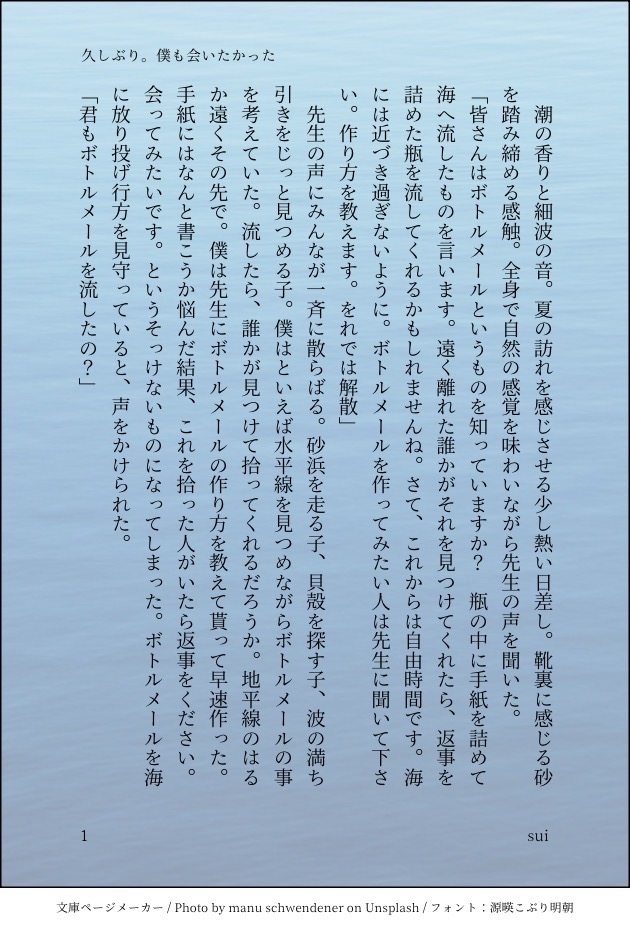 久しぶり。僕も会いたかった

潮の香りと細波の音。夏の訪れを感じさせる少し熱い日差し。靴裏に感じる砂を踏み締める感触。全身で自然の感覚を味わいながら先生の声を聞いた。

「皆さんはボトルメールというものを知っていますか？　瓶の中に手紙を詰めて海へ流したものを言います。遠く離れた誰かがそれを見つけてくれたら、返事を詰めた瓶を流してくれるかもしれませんね。さて、これからは自由時間です。海には近づき過ぎないように。ボトルメールを作ってみたい人は先生に聞いて下さい。作り方を教えます。それでは解散」

先生の声にみんなが一斉に散らばる。砂浜を走る子、貝殻を探す子、波の満ち引きをじっと見つめる子。僕はといえば水平線を見つめながらボトルメールの事を考えていた。流したら、誰かが見つけて拾ってくれるだろうか。地平線のはるか遠くその先で。僕は先生にボトルメールの作り方を教えて貰って早速作った。手紙にはなんと書こうか悩んだ結果、これを拾った人がいたら返事をください。会ってみたいです。というそっけないものになってしまった。ボトルメールを海に放り投げ行方を見守っていると、声をかけられた。

「君もボトルメールを流したの？」

1

sui

文庫ページメーカー / Photo by manu schwendener on Unsplash / フォント：源暎こぶり明朝